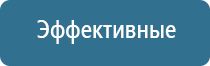 Эффективные